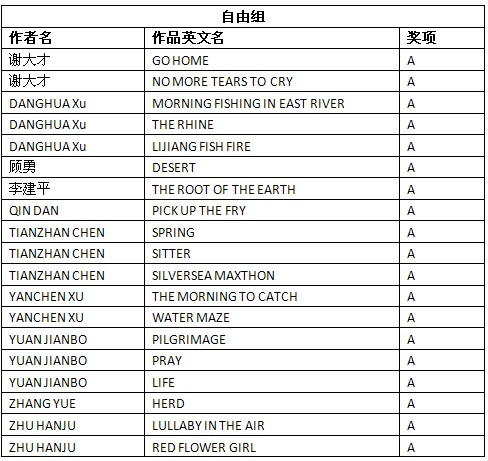 自由组

| 作者名 | 作品英文名 | 奖项 |
|---|---|---|
| 谢大才 | GO HOME | A |
| 谢大才 | NO MORE TEARS TO CRY | A |
| DANGHUA Xu | MORNING FISHING IN EAST RIVER | A |
| DANGHUA Xu | THE RHINE | A |
| DANGHUA Xu | LIJIANG FISH FIRE | A |
| 顾勇 | DESERT | A |
| 李建平 | THE ROOT OF THE EARTH | A |
| QIN DAN | PICK UP THE FRY | A |
| TIANZHAN CHEN | SPRING | A |
| TIANZHAN CHEN | SITTER | A |
| TIANZHAN CHEN | SILVERSEA MAXTHON | A |
| YANCHEN XU | THE MORNING TO CATCH | A |
| YANCHEN XU | WATER MAZE | A |
| YUAN JIANBO | PILGRIMAGE | A |
| YUAN JIANBO | PRAY | A |
| YUAN JIANBO | LIFE | A |
| ZHANG YUE | HERD | A |
| ZHU HANJU | LULLABY IN THE AIR | A |
| ZHU HANJU | RED FLOWER GIRL | A |